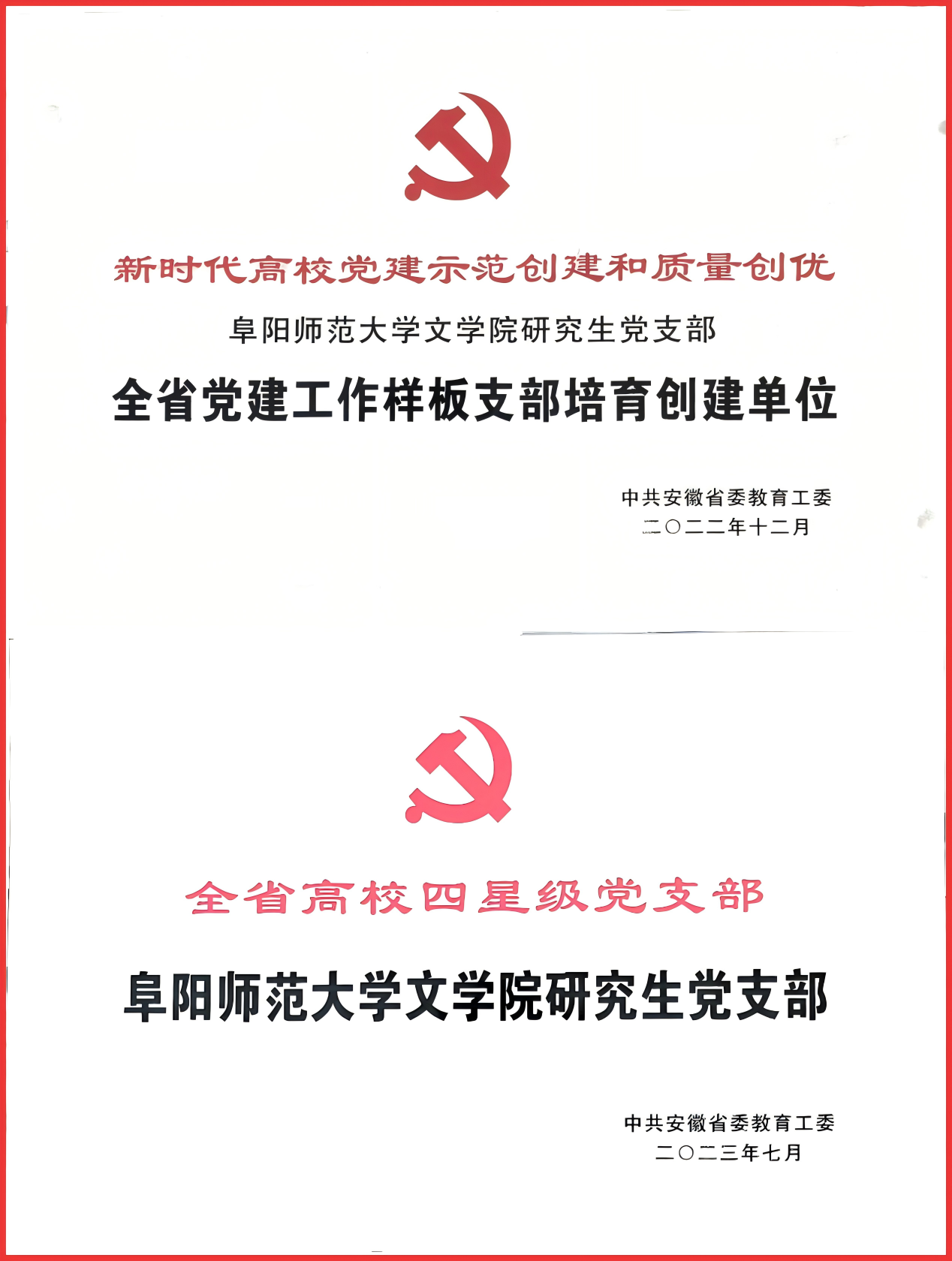 新时代高校党建示范创建和质量创优

阜阳师范大学文学院研究生党支部

全省党建工作样板支部培育创建单位

中共安徽省委教育工委
二〇二二年十二月

全省高校四星级党支部

阜阳师范大学文学院研究生党支部

中共安徽省委教育工委
二〇二三年七月